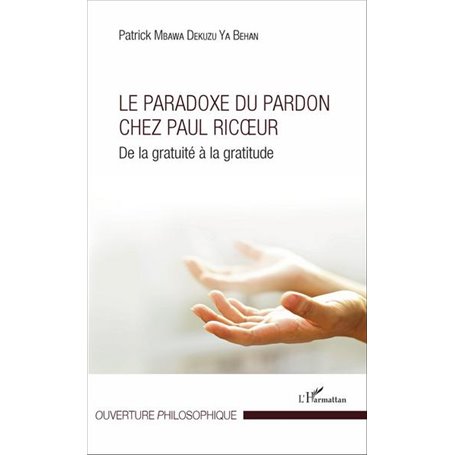 Patrick Mbawa Dekuzu Ya Behan

LE PARADOXE DU PARDON CHEZ PAUL RICŒUR

De la gratuité à la gratitude

L'Harmattan

OUVERTURE PHILOSOPHIQUE